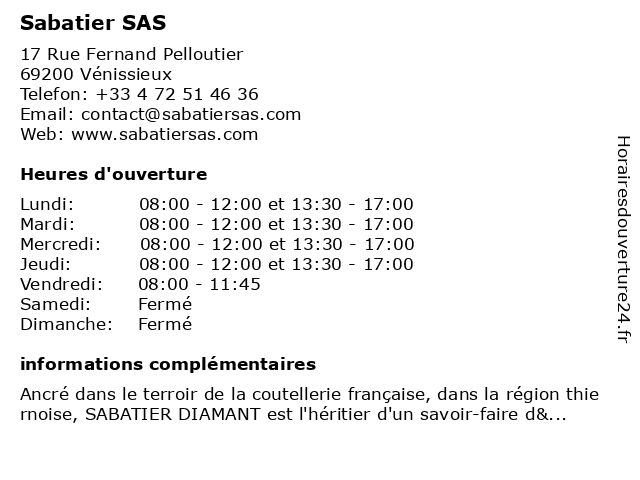 Sabatier SAS

17 Rue Fernand Pelloutier
69200 Vénissieux
Telefon: +33 4 72 51 46 36
Email: contact@sabatiersas.com
Web: www.sabatiersas.com

Heures d'ouverture

| | |
|---|---|
| Lundi: | 08:00 - 12:00 et 13:30 - 17:00 |
| Mardi: | 08:00 - 12:00 et 13:30 - 17:00 |
| Mercredi: | 08:00 - 12:00 et 13:30 - 17:00 |
| Jeudi: | 08:00 - 12:00 et 13:30 - 17:00 |
| Vendredi: | 08:00 - 11:45 |
| Samedi: | Fermé |
| Dimanche: | Fermé |

informations complémentaires

Ancré dans le terroir de la coutellerie française, dans la région thie rnoise, SABATIER DIAMANT est l'héritier d'un savoir-faire d&...

Horairesdouverture24.fr